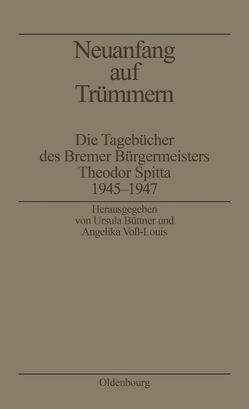 Neuanfang auf Trümmern

Die Tagebücher des Bremer Bürgermeisters Theodor Spitta 1945–1947

Herausgegeben von Ursula Büttner und Angelika Voß-Louis

Oldenbourg